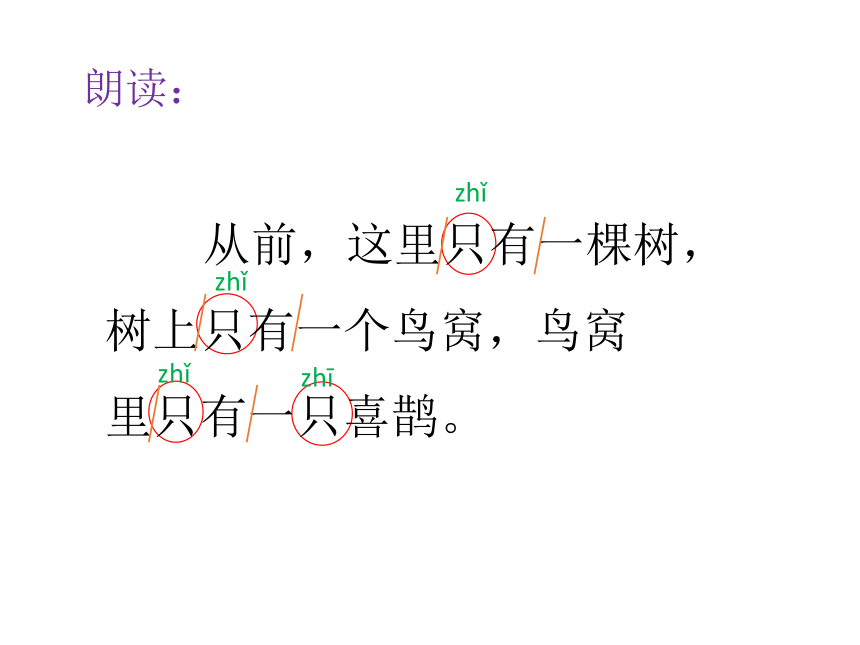 朗读：

zhǐ
从前，这里只有一棵树，
zhǐ
树上只有一个鸟窝，鸟窝
zhǐ zhī
里只有一只喜鹊。